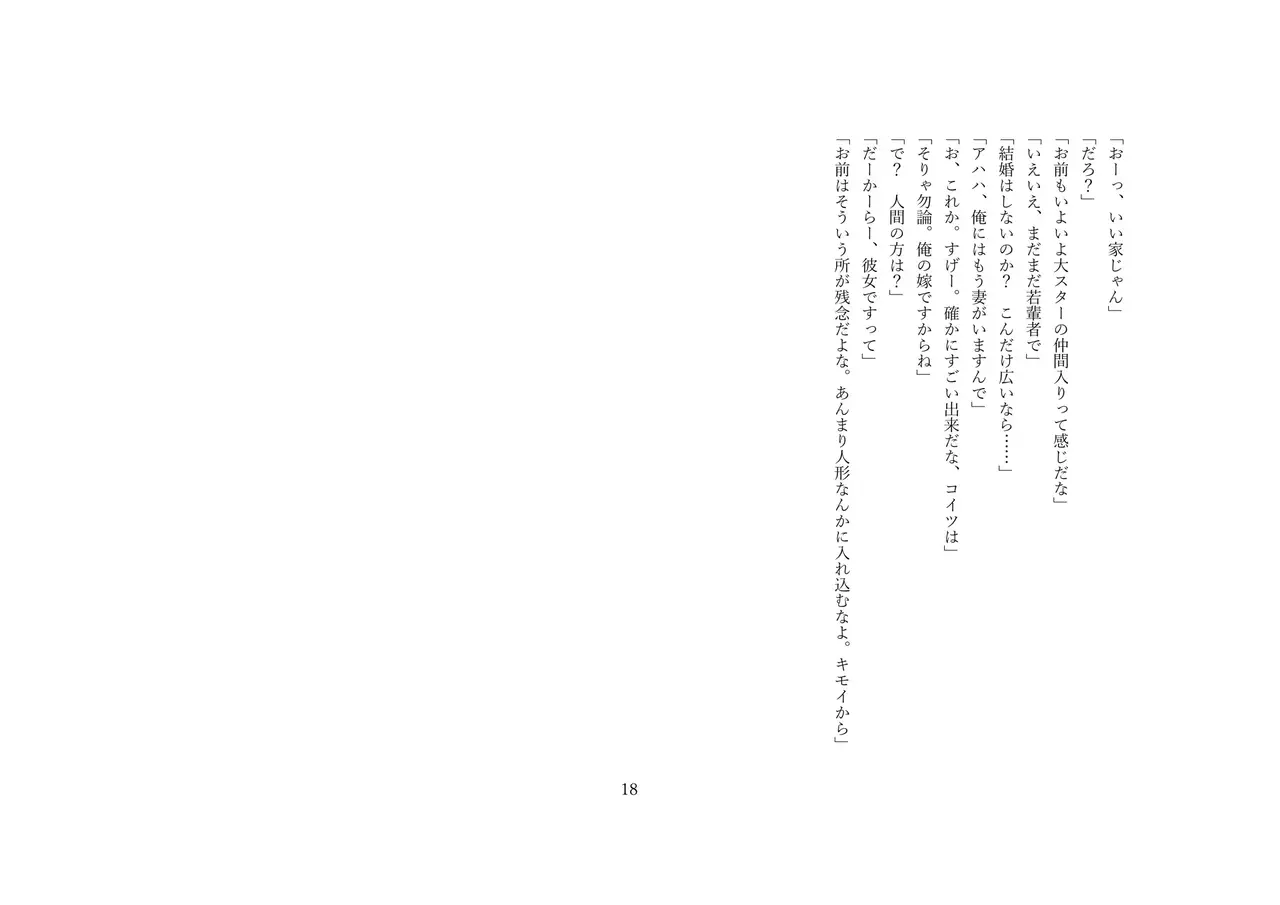 「おーっ、いい家じゃん」
「だろ？」
「お前もいよいよ大スターの仲間入りって感じだな」
「いえいえ、まだまだ若輩者で」
「結婚はしないのか？　こんだけ広いなら……」
「アハハ、俺にはもう妻がいますんで」
「お、これか。すげー。確かにすごい出来だな、コイツは」
「そりゃ勿論。俺の嫁ですからね」
「で？　人間の方は？」
「だーかーらー、彼女ですって」
「お前はそういう所が残念だよな。あんまり人形なんかに入れ込むなよ。キモイから」

18